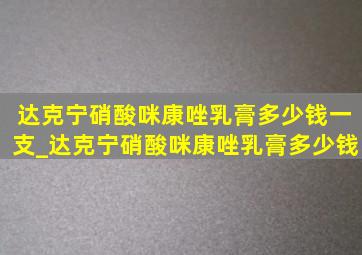 达克宁硝酸咪康唑乳膏多少钱一支_达克宁硝酸咪康唑乳膏多少钱